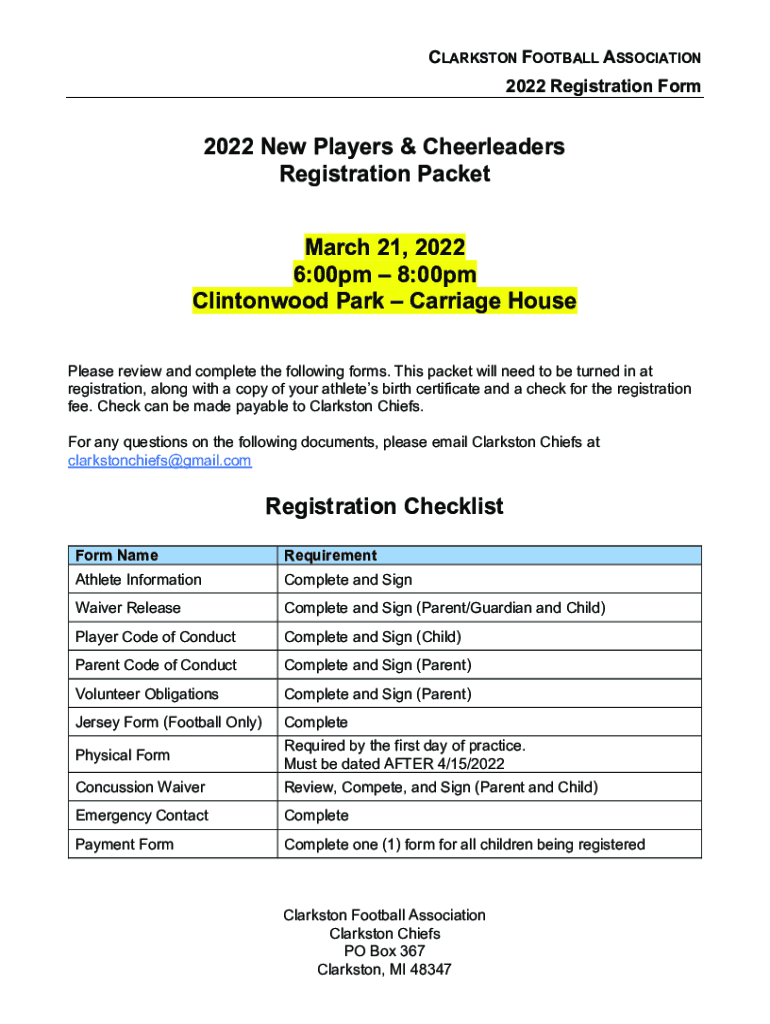 CLARKSTON FOOTBALL ASSOCIATION
2022 Registration Form

2022 New Players & Cheerleaders
Registration Packet

March 21, 2022
6:00pm – 8:00pm
Clintonwood Park – Carriage House

Please review and complete the following forms. This packet will need to be turned in at registration, along with a copy of your athlete's birth certificate and a check for the registration fee. Check can be made payable to Clarkston Chiefs.

For any questions on the following documents, please email Clarkston Chiefs at clarkstonchiefs@gmail.com

Registration Checklist

| Form Name | Requirement |
|---|---|
| Athlete Information | Complete and Sign |
| Waiver Release | Complete and Sign (Parent/Guardian and Child) |
| Player Code of Conduct | Complete and Sign (Child) |
| Parent Code of Conduct | Complete and Sign (Parent) |
| Volunteer Obligations | Complete and Sign (Parent) |
| Jersey Form (Football Only) | Complete |
| Physical Form | Required by the first day of practice. Must be dated AFTER 4/15/2022 |
| Concussion Waiver | Review, Compete, and Sign (Parent and Child) |
| Emergency Contact | Complete |
| Payment Form | Complete one (1) form for all children being registered |

Clarkston Football Association
Clarkston Chiefs
PO Box 367
Clarkston, MI 48347